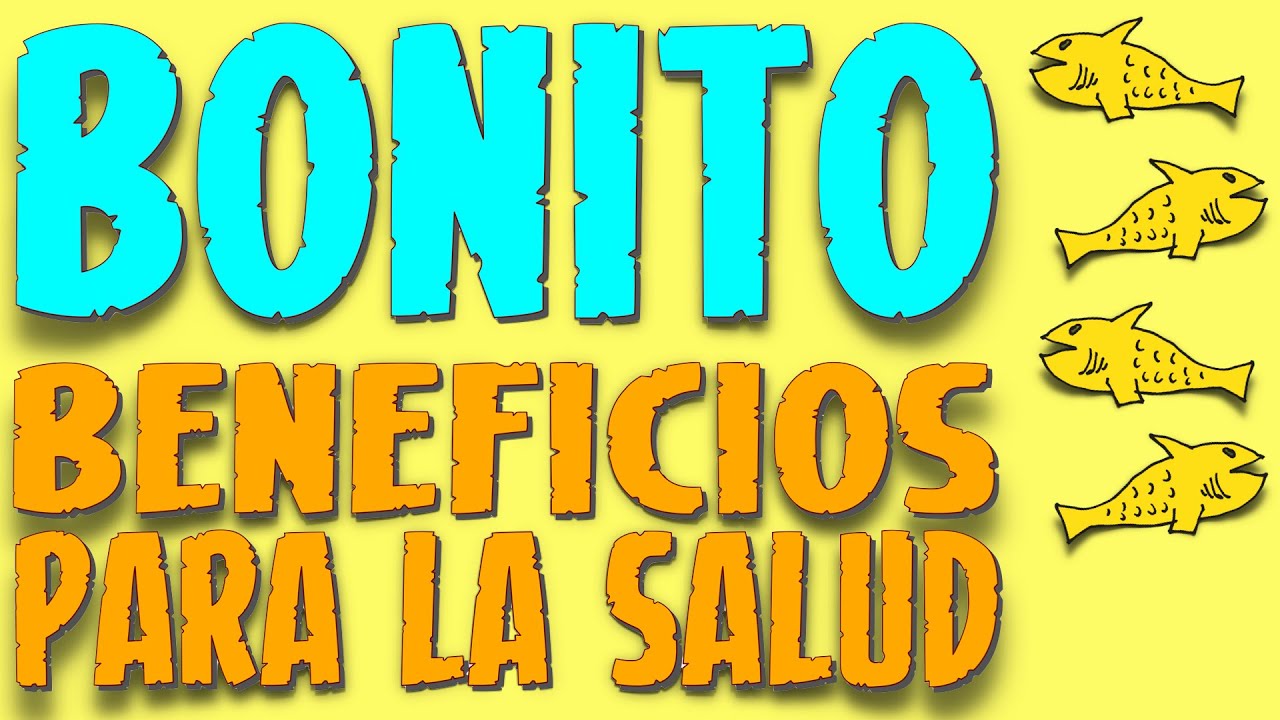 BONITO
BENEFICIOS PARA LA SALUD